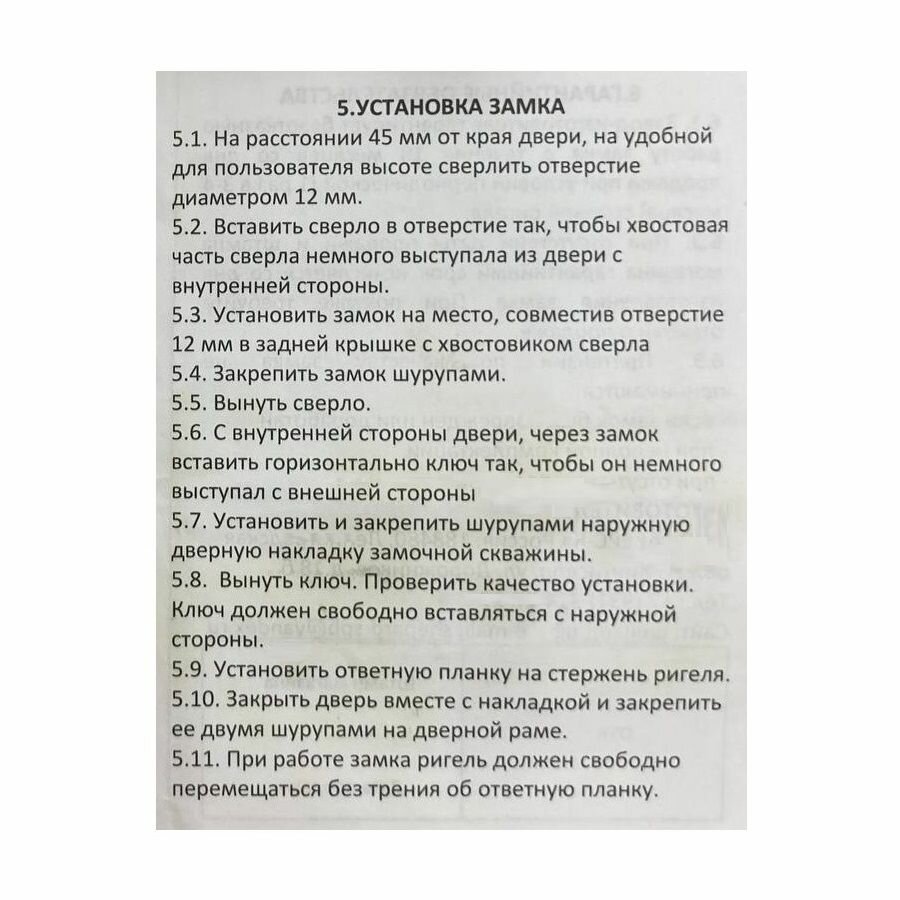 5.УСТАНОВКА ЗАМКА

5.1. На расстоянии 45 мм от края двери, на удобной для пользователя высоте сверлить отверстие диаметром 12 мм.

5.2. Вставить сверло в отверстие так, чтобы хвостовая часть сверла немного выступала из двери с внутренней стороны.

5.3. Установить замок на место, совместив отверстие 12 мм в задней крышке с хвостовиком сверла

5.4. Закрепить замок шурупами.

5.5. Вынуть сверло.

5.6. С внутренней стороны двери, через замок вставить горизонтально ключ так, чтобы он немного выступал с внешней стороны

5.7. Установить и закрепить шурупами наружную дверную накладку замочной скважины.

5.8. Вынуть ключ. Проверить качество установки. Ключ должен свободно вставляться с наружной стороны.

5.9. Установить ответную планку на стержень ригеля.

5.10. Закрыть дверь вместе с накладкой и закрепить ее двумя шурупами на дверной раме.

5.11. При работе замка ригель должен свободно перемещаться без трения об ответную планку.